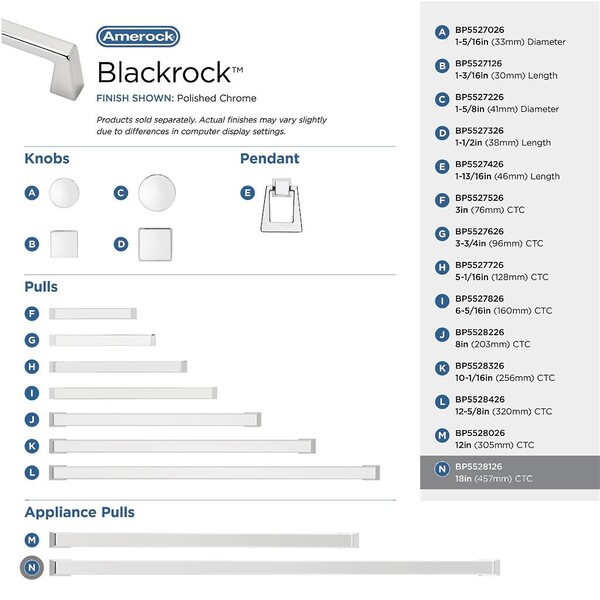 Amerock

Blackrock™

FINISH SHOWN: Polished Chrome

Products sold separately. Actual finishes may vary slightly due to differences in computer display settings.

Knobs

A

C

B

D

Pendant

E

Pulls

F

G

H

I

J

K

L

Appliance Pulls

M

N

A BP5527026
1-5/16in (33mm) Diameter

B BP5527126
1-3/16in (30mm) Length

C BP5527226
1-5/8in (41mm) Diameter

D BP5527326
1-1/2in (38mm) Length

E BP5527426
1-13/16in (46mm) Length

F BP5527526
3in (76mm) CTC

G BP5527626
3-3/4in (96mm) CTC

H BP5527726
5-1/16in (128mm) CTC

I BP5527826
6-5/16in (160mm) CTC

J BP5528226
8in (203mm) CTC

K BP5528326
10-1/16in (256mm) CTC

L BP5528426
12-5/8in (320mm) CTC

M BP5528026
12in (305mm) CTC

N BP5528126
18in (457mm) CTC